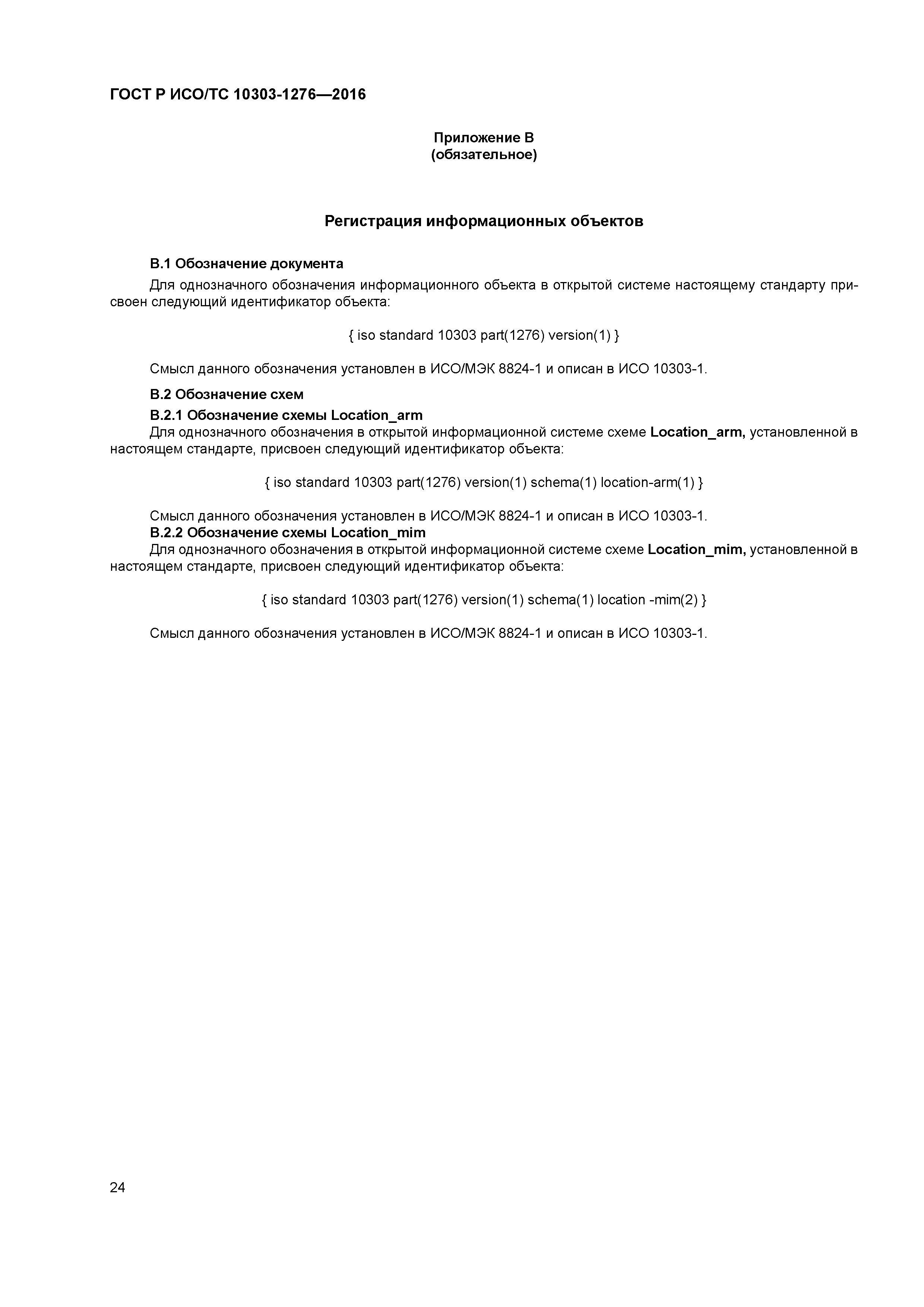 ГОСТ Р ИСО/ТС 10303-1276—2016

Приложение В
(обязательное)

Регистрация информационных объектов

В.1 Обозначение документа

Для однозначного обозначения информационного объекта в открытой системе настоящему стандарту присвоен следующий идентификатор объекта:

{ iso standard 10303 part(1276) version(1) }

Смысл данного обозначения установлен в ИСО/МЭК 8824-1 и описан в ИСО 10303-1.

В.2 Обозначение схем

В.2.1 Обозначение схемы Location_arm

Для однозначного обозначения в открытой информационной системе схеме Location_arm, установленной в настоящем стандарте, присвоен следующий идентификатор объекта:

{ iso standard 10303 part(1276) version(1) schema(1) location-arm(1) }

Смысл данного обозначения установлен в ИСО/МЭК 8824-1 и описан в ИСО 10303-1.

В.2.2 Обозначение схемы Location_mim

Для однозначного обозначения в открытой информационной системе схеме Location_mim, установленной в настоящем стандарте, присвоен следующий идентификатор объекта:

{ iso standard 10303 part(1276) version(1) schema(1) location -mim(2) }

Смысл данного обозначения установлен в ИСО/МЭК 8824-1 и описан в ИСО 10303-1.

24